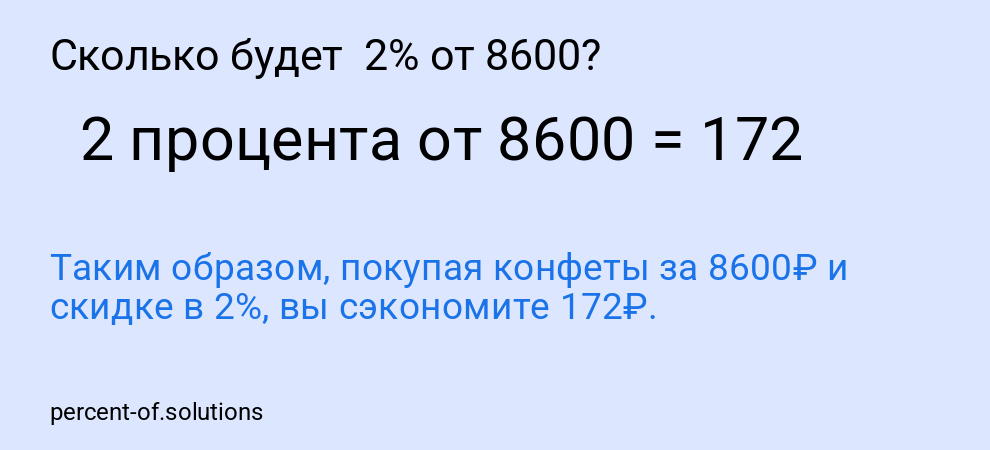 Сколько будет 2% от 8600?

2 процента от 8600 = 172

Таким образом, покупая конфеты за 8600₽ и скидке в 2%, вы сэкономите 172₽.

percent-of.solutions